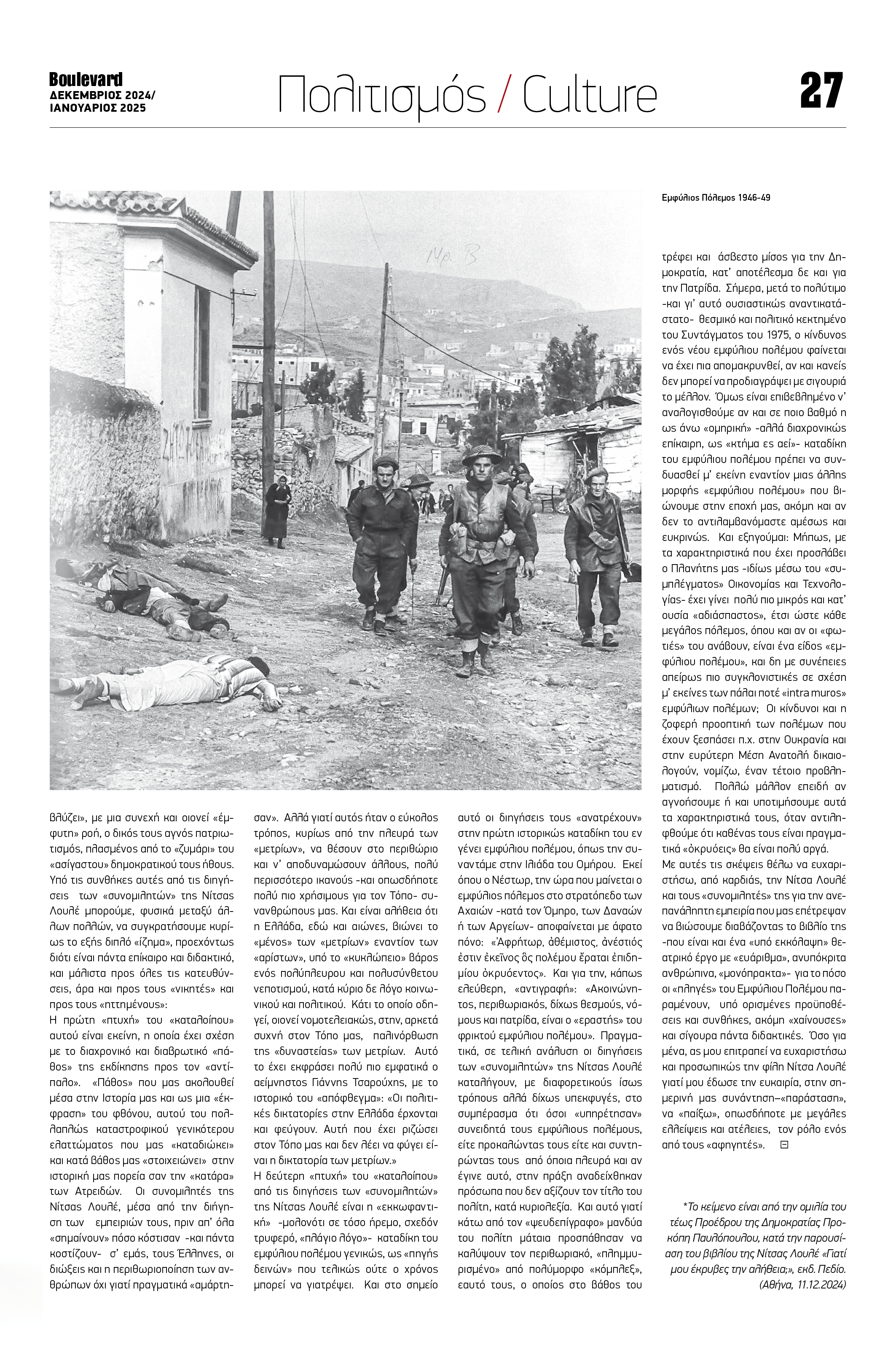 Boulevard
ΔΕΚΕΜΒΡΙΟΣ 2024/ ΙΑΝΟΥΑΡΙΟΣ 2025

Πολιτισμός / Culture

27

Εμφύλιος Πόλεμος 1946-49

βλύζει», με μια συνεχή και οιονεί «έμφυτη» ροή, ο δικός τους αγνός πατριωτισμός, πλασμένος από το «ζυμάρι» του «ασίγαστου» δημοκρατικού τους ήθους. Υπό τις συνθήκες αυτές από τις διηγήσεις των «συνομιλητών» της Νίτσας Λουλέ μπορούμε, φυσικά μεταξύ άλλων πολλών, να συγκρατήσουμε κυρίως το εξής διπλό «ίζημα», προεχόντως διότι είναι πάντα επίκαιρο και διδακτικό, και μάλιστα προς όλες τις κατευθύνσεις, άρα και προς τους «νικητές» και προς τους «ηττημένους»:

Η πρώτη «πτυχή» του «καταλοίπου» αυτού είναι εκείνη, η οποία έχει σχέση με το διαχρονικό και διαβρωτικό «πάθος» της εκδίκησης προς τον «αντίπαλο». «Πάθος» που μας ακολουθεί μέσα στην Ιστορία μας και ως μια «έκφραση» του φθόνου, αυτού του πολλαπλώς καταστροφικού γενικότερου ελαττώματος που μας «καταδιώκει» και κατά βάθος μας «στοιχειώνει» στην ιστορική μας πορεία σαν την «κατάρα» των Ατρειδών. Οι συνομιλητές της Νίτσας Λουλέ, μέσα από την διήγηση των εμπειριών τους, πριν απ' όλα «σημαίνουν» πόσο κόστισαν -και πάντα κοστίζουν- σ' εμάς, τους Έλληνες, οι διώξεις και η περιθωριοποίηση των ανθρώπων όχι γιατί πραγματικά «αμάρτησαν». Αλλά γιατί αυτός ήταν ο εύκολος τρόπος, κυρίως από την πλευρά των «μετρίων», να θέσουν στο περιθώριο και ν' αποδυναμώσουν άλλους, πολύ περισσότερο ικανούς -και οπωσδήποτε πολύ πιο χρήσιμους για τον Τόπο- συνανθρώπους μας. Και είναι αλήθεια ότι η Ελλάδα, εδώ και αιώνες, βιώνει το «μένος» των «μετρίων» εναντίον των «αρίστων», υπό το «κυκλώπειο» βάρος ενός πολύπλευρου και πολυσύνθετου νεποτισμού, κατά κύριο δε λόγο κοινωνικού και πολιτικού. Κάτι το οποίο οδηγεί, οιονεί νομοτελειακώς, στην, αρκετά συχνή στον Τόπο μας, παλινόρθωση της «δυναστείας» των μετρίων. Αυτό το έχει εκφράσει πολύ πιο εμφατικά ο αείμνηστος Γιάννης Τσαρούχης, με το ιστορικό του «απόφθεγμα»: «Οι πολιτικές δικτατορίες στην Ελλάδα έρχονται και φεύγουν. Αυτή που έχει ριζώσει στον Τόπο μας και δεν λέει να φύγει είναι η δικτατορία των μετρίων.»

Η δεύτερη «πτυχή» του «καταλοίπου» από τις διηγήσεις των «συνομιλητών» της Νίτσας Λουλέ είναι η «εκκωφαντική» -μολονότι σε τόσο ήρεμο, σχεδόν τρυφερό, «πλάγιο λόγο»- καταδίκη του εμφύλιου πολέμου γενικώς, ως «πηγής δεινών» που τελικώς ούτε ο χρόνος μπορεί να γιατρέψει. Και στο σημείο αυτό οι διηγήσεις τους «ανατρέχουν» στην πρώτη ιστορικώς καταδίκη του εν γένει εμφύλιου πολέμου, όπως την συναντάμε στην Ιλιάδα του Ομήρου. Εκεί όπου ο Νέστωρ, την ώρα που μαίνεται ο εμφύλιος πόλεμος στο στρατόπεδο των Αχαιών -κατά τον Όμηρο, των Δαναών ή των Αργείων- αποφαίνεται με άφατο πόνο: «Ἀφρήτωρ, ἀθέμιστος, ἀνέστιός ἐστιν ἐκεῖνος ὃς πολέμου ἔραται ἐπιδημίου ὀκρυόεντος». Και για την, κάπως ελεύθερη, «αντιγραφή»: «Ακοινώνητος, περιθωριακός, δίχως θεσμούς, νόμους και πατρίδα, είναι ο «εραστής» του φρικτού εμφύλιου πολέμου». Πραγματικά, σε τελική ανάλυση οι διηγήσεις των «συνομιλητών» της Νίτσας Λουλέ καταλήγουν, με διαφορετικούς ίσως τρόπους αλλά δίχως υπεκφυγές, στο συμπέρασμα ότι όσοι «υπηρέτησαν» συνειδητά τους εμφύλιους πολέμους, είτε προκαλώντας τους είτε και συντηρώντας τους από όποια πλευρά και αν έγινε αυτό, στην πράξη αναδείχθηκαν πρόσωπα που δεν αξίζουν τον τίτλο του πολίτη, κατά κυριολεξία. Και αυτό γιατί κάτω από τον «ψευδεπίγραφο» μανδύα του πολίτη μάταια προσπάθησαν να καλύψουν τον περιθωριακό, «πλημμυρισμένο» από πολύμορφο «κόμπλεξ», εαυτό τους, ο οποίος στο βάθος του τρέφει και άσβεστο μίσος για την Δημοκρατία, κατ' αποτέλεσμα δε και για την Πατρίδα. Σήμερα, μετά το πολύτιμο -και γι' αυτό ουσιαστικώς αναντικατάστατο- θεσμικό και πολιτικό κεκτημένο του Συντάγματος του 1975, ο κίνδυνος ενός νέου εμφύλιου πολέμου φαίνεται να έχει πια απομακρυνθεί, αν και κανείς δεν μπορεί να προδιαγράψει με σιγουριά το μέλλον. Όμως είναι επιβεβλημένο ν' αναλογισθούμε αν και σε ποιο βαθμό η ως άνω «ομηρική» -αλλά διαχρονικώς επίκαιρη, ως «κτήμα ες αεί»- καταδίκη του εμφύλιου πολέμου πρέπει να συνδυασθεί μ' εκείνη εναντίον μιας άλλης μορφής «εμφύλιου πολέμου» που βιώνουμε στην εποχή μας, ακόμη και αν δεν το αντιλαμβανόμαστε αμέσως και ευκρινώς. Και εξηγούμαι: Μήπως, με τα χαρακτηριστικά που έχει προσλάβει ο Πλανήτης μας -ιδίως μέσω του «συμπλέγματος» Οικονομίας και Τεχνολογίας- έχει γίνει πολύ πιο μικρός και κατ' ουσία «αδιάσπαστος», έτσι ώστε κάθε μεγάλος πόλεμος, όπου και αν οι «φωτιές» του ανάβουν, είναι ένα είδος «εμφύλιου πολέμου», και δη με συνέπειες απείρως πιο συγκλονιστικές σε σχέση μ' εκείνες των πάλαι ποτέ «intra muros» εμφύλιων πολέμων; Οι κίνδυνοι και η ζοφερή προοπτική των πολέμων που έχουν ξεσπάσει π.χ. στην Ουκρανία και στην ευρύτερη Μέση Ανατολή δικαιολογούν, νομίζω, έναν τέτοιο προβληματισμό. Πολλώ μάλλον επειδή αν αγνοήσουμε ή και υποτιμήσουμε αυτά τα χαρακτηριστικά τους, όταν αντιληφθούμε ότι καθένας τους είναι πραγματικά «ὀκρυόεις» θα είναι πολύ αργά.

Με αυτές τις σκέψεις θέλω να ευχαριστήσω, από καρδιάς, την Νίτσα Λουλέ και τους «συνομιλητές» της για την ανεπανάληπτη εμπειρία που μας επέτρεψαν να βιώσουμε διαβάζοντας το βιβλίο της -που είναι και ένα «υπό εκκόλαψη» θεατρικό έργο με «ευάριθμα», ανυπόκριτα ανθρώπινα, «μονόπρακτα»- για το πόσο οι «πληγές» του Εμφύλιου Πολέμου παραμένουν, υπό ορισμένες προϋποθέσεις και συνθήκες, ακόμη «χαίνουσες» και σίγουρα πάντα διδακτικές. Όσο για μένα, ας μου επιτραπεί να ευχαριστήσω και προσωπικώς την φίλη Νίτσα Λουλέ γιατί μου έδωσε την ευκαιρία, στην σημερινή μας συνάντηση–«παράσταση», να «παίξω», οπωσδήποτε με μεγάλες ελλείψεις και ατέλειες, τον ρόλο ενός από τους «αφηγητές».

*Το κείμενο είναι από την ομιλία του τέως Προέδρου της Δημοκρατίας Προκόπη Παυλόπουλου, κατά την παρουσίαση του βιβλίου της Νίτσας Λουλέ «Γιατί μου έκρυβες την αλήθεια;», εκδ. Πεδίο. (Αθήνα, 11.12.2024)